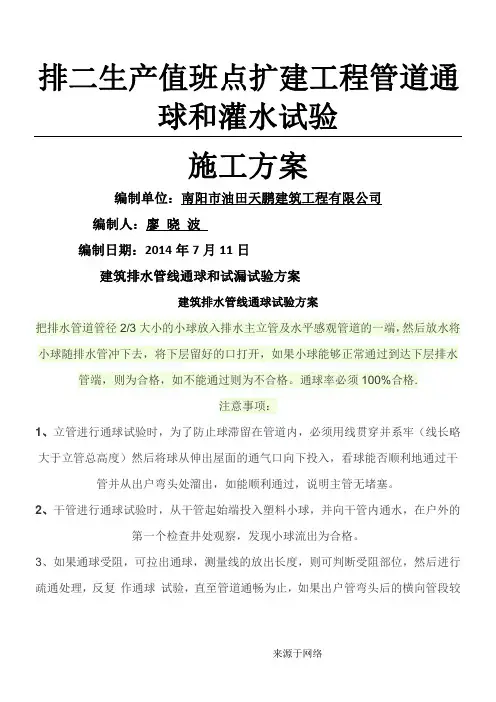 排二生产值班点扩建工程管道通球和灌水试验

施工方案

编制单位：南阳市油田天鹏建筑工程有限公司

编制人：廖 晓 波

编制日期：2014 年 7 月 11 日

建筑排水管线通球和试漏试验方案

建筑排水管线通球试验方案

把排水管道管径 2/3 大小的小球放入排水主立管及水平感观管道的一端，然后放水将小球随排水管冲下去，将下层留好的口打开，如果小球能够正常通过到达下层排水管端，则为合格，如不能通过则为不合格。通球率必须 100%合格.

注意事项：

1、立管进行通球试验时，为了防止球滞留在管道内，必须用线贯穿并系牢（线长略大于立管总高度）然后将球从伸出屋面的通气口向下投入，看球能否顺利地通过干管并从出户弯头处溜出，如能顺利通过，说明主管无堵塞。

2、干管进行通球试验时，从干管起始端投入塑料小球，并向干管内通水，在户外的第一个检查井处观察，发现小球流出为合格。

3、如果通球受阻，可拉出通球，测量线的放出长度，则可判断受阻部位，然后进行疏通处理，反复 作通球 试验，直至管道通畅为止，如果出户管弯头后的横向管段较

来源于网络